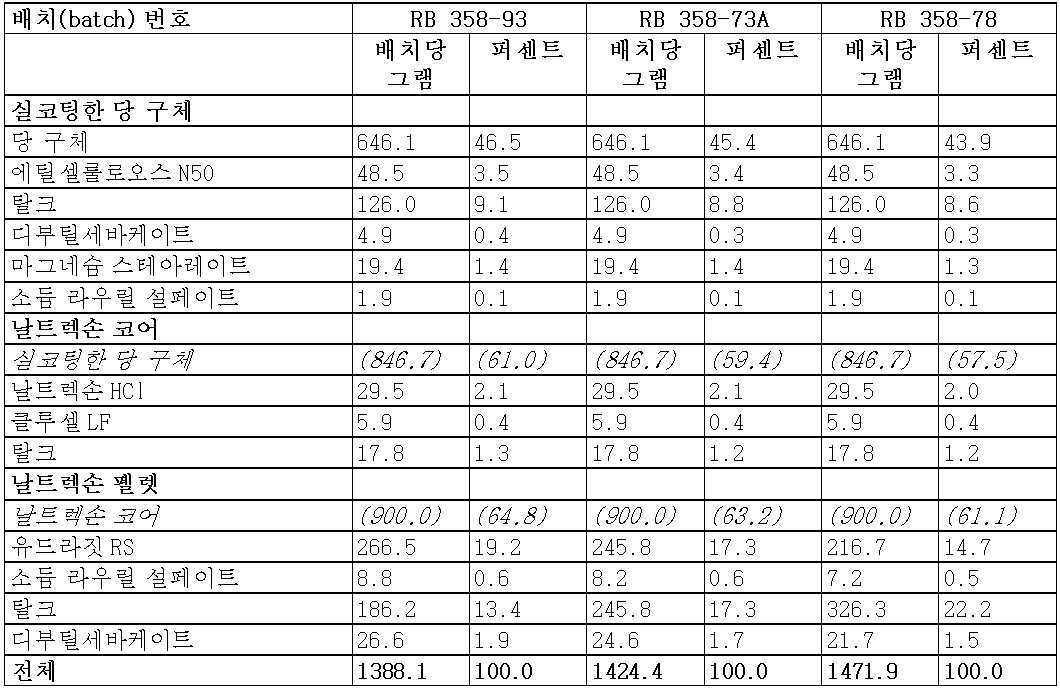 | 배치(batch) 번호 | RB 358-93 |  | RB 358-73A |  | RB 358-78 |  |
|---|---|---|---|---|---|---|
|  | 배치당 그램 | 퍼센트 | 배치당 그램 | 퍼센트 | 배치당 그램 | 퍼센트 |
| 실코팅한 당 구체 |  |  |  |  |  |  |
| 당 구체 | 646.1 | 46.5 | 646.1 | 45.4 | 646.1 | 43.9 |
| 에틸셀룰로오스 N50 | 48.5 | 3.5 | 48.5 | 3.4 | 48.5 | 3.3 |
| 탈크 | 126.0 | 9.1 | 126.0 | 8.8 | 126.0 | 8.6 |
| 디부틸세바케이트 | 4.9 | 0.4 | 4.9 | 0.3 | 4.9 | 0.3 |
| 마그네슘 스테아레이트 | 19.4 | 1.4 | 19.4 | 1.4 | 19.4 | 1.3 |
| 소듐 라우릴 설페이트 | 1.9 | 0.1 | 1.9 | 0.1 | 1.9 | 0.1 |
| 날트렉손 코어 |  |  |  |  |  |  |
| 실코팅한 당 구체 | (846.7) | (61.0) | (846.7) | (59.4) | (846.7) | (57.5) |
| 날트렉손 HCl | 29.5 | 2.1 | 29.5 | 2.1 | 29.5 | 2.0 |
| 클루셀 LF | 5.9 | 0.4 | 5.9 | 0.4 | 5.9 | 0.4 |
| 탈크 | 17.8 | 1.3 | 17.8 | 1.2 | 17.8 | 1.2 |
| 날트렉손 펠렛 |  |  |  |  |  |  |
| 날트렉손 코어 | (900.0) | (64.8) | (900.0) | (63.2) | (900.0) | (61.1) |
| 유드라짓 RS | 266.5 | 19.2 | 245.8 | 17.3 | 216.7 | 14.7 |
| 소듐 라우릴 설페이트 | 8.8 | 0.6 | 8.2 | 0.6 | 7.2 | 0.5 |
| 탈크 | 186.2 | 13.4 | 245.8 | 17.3 | 326.3 | 22.2 |
| 디부틸세바케이트 | 26.6 | 1.9 | 24.6 | 1.7 | 21.7 | 1.5 |
| 전체 | 1388.1 | 100.0 | 1424.4 | 100.0 | 1471.9 | 100.0 |